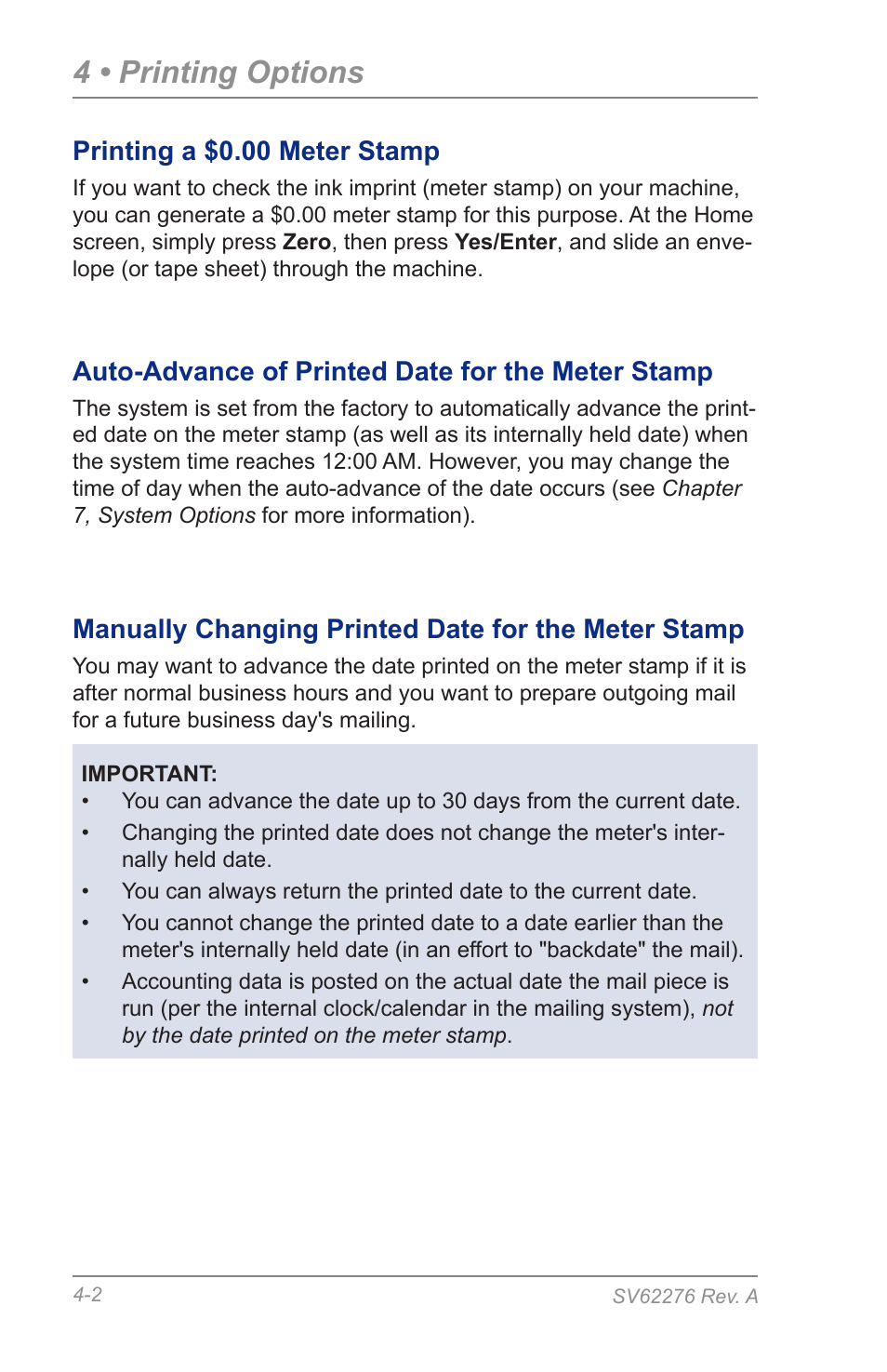 4 • Printing Options

Printing a \$0.00 Meter Stamp

If you want to check the ink imprint (meter stamp) on your machine, you can generate a \$0.00 meter stamp for this purpose. At the Home screen, simply press Zero, then press Yes/Enter, and slide an envelope (or tape sheet) through the machine.

Auto-Advance of Printed Date for the Meter Stamp

The system is set from the factory to automatically advance the printed date on the meter stamp (as well as its internally held date) when the system time reaches 12:00 AM. However, you may change the time of day when the auto-advance of the date occurs (see Chapter 7, System Options for more information).

Manually Changing Printed Date for the Meter Stamp

You may want to advance the date printed on the meter stamp if it is after normal business hours and you want to prepare outgoing mail for a future business day's mailing.

IMPORTANT:
• You can advance the date up to 30 days from the current date.
• Changing the printed date does not change the meter's internally held date.
• You can always return the printed date to the current date.
• You cannot change the printed date to a date earlier than the meter's internally held date (in an effort to "backdate" the mail).
• Accounting data is posted on the actual date the mail piece is run (per the internal clock/calendar in the mailing system), not by the date printed on the meter stamp.

4-2

SV62276 Rev. A